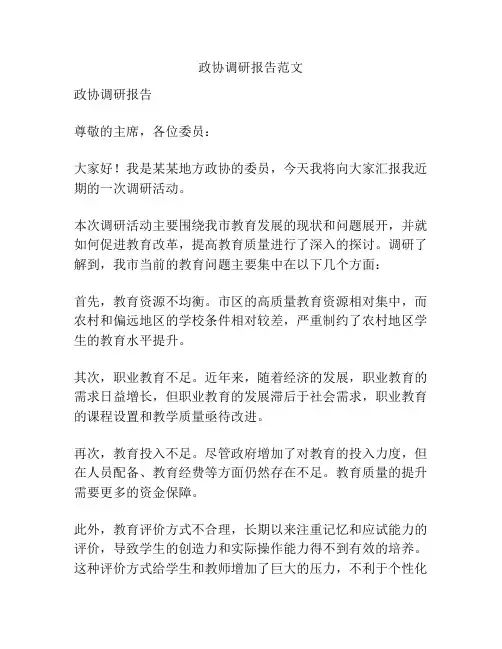 政协调研报告范文

政协调研报告

尊敬的主席，各位委员：

大家好！我是某某地方政协的委员，今天我将向大家汇报我近期的一次调研活动。

本次调研活动主要围绕我市教育发展的现状和问题展开，并就如何促进教育改革，提高教育质量进行了深入的探讨。调研了解到，我市当前的教育问题主要集中在以下几个方面：

首先，教育资源不均衡。市区的高质量教育资源相对集中，而农村和偏远地区的学校条件相对较差，严重制约了农村地区学生的教育水平提升。

其次，职业教育不足。近年来，随着经济的发展，职业教育的需求日益增长，但职业教育的发展滞后于社会需求，职业教育的课程设置和教学质量亟待改进。

再次，教育投入不足。尽管政府增加了对教育的投入力度，但在人员配备、教育经费等方面仍然存在不足。教育质量的提升需要更多的资金保障。

此外，教育评价方式不合理，长期以来注重记忆和应试能力的评价，导致学生的创造力和实际操作能力得不到有效的培养。这种评价方式给学生和教师增加了巨大的压力，不利于个性化